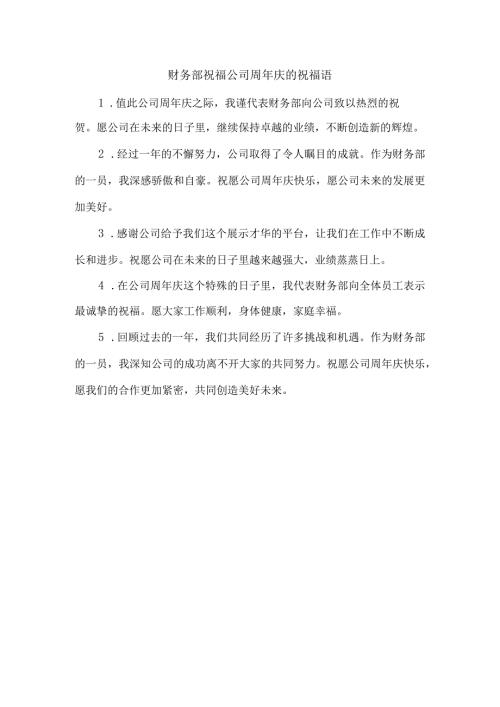 财务部祝福公司周年庆的祝福语

1．值此公司周年庆之际，我谨代表财务部向公司致以热烈的祝贺。愿公司在未来的日子里，继续保持卓越的业绩，不断创造新的辉煌。

2．经过一年的不懈努力，公司取得了令人瞩目的成就。作为财务部的一员，我深感骄傲和自豪。祝愿公司周年庆快乐，愿公司未来的发展更加美好。

3．感谢公司给予我们这个展示才华的平台，让我们在工作中不断成长和进步。祝愿公司在未来的日子里越来越强大，业绩蒸蒸日上。

4．在公司周年庆这个特殊的日子里，我代表财务部向全体员工表示最诚挚的祝福。愿大家工作顺利，身体健康，家庭幸福。

5．回顾过去的一年，我们共同经历了许多挑战和机遇。作为财务部的一员，我深知公司的成功离不开大家的共同努力。祝愿公司周年庆快乐，愿我们的合作更加紧密，共同创造美好未来。